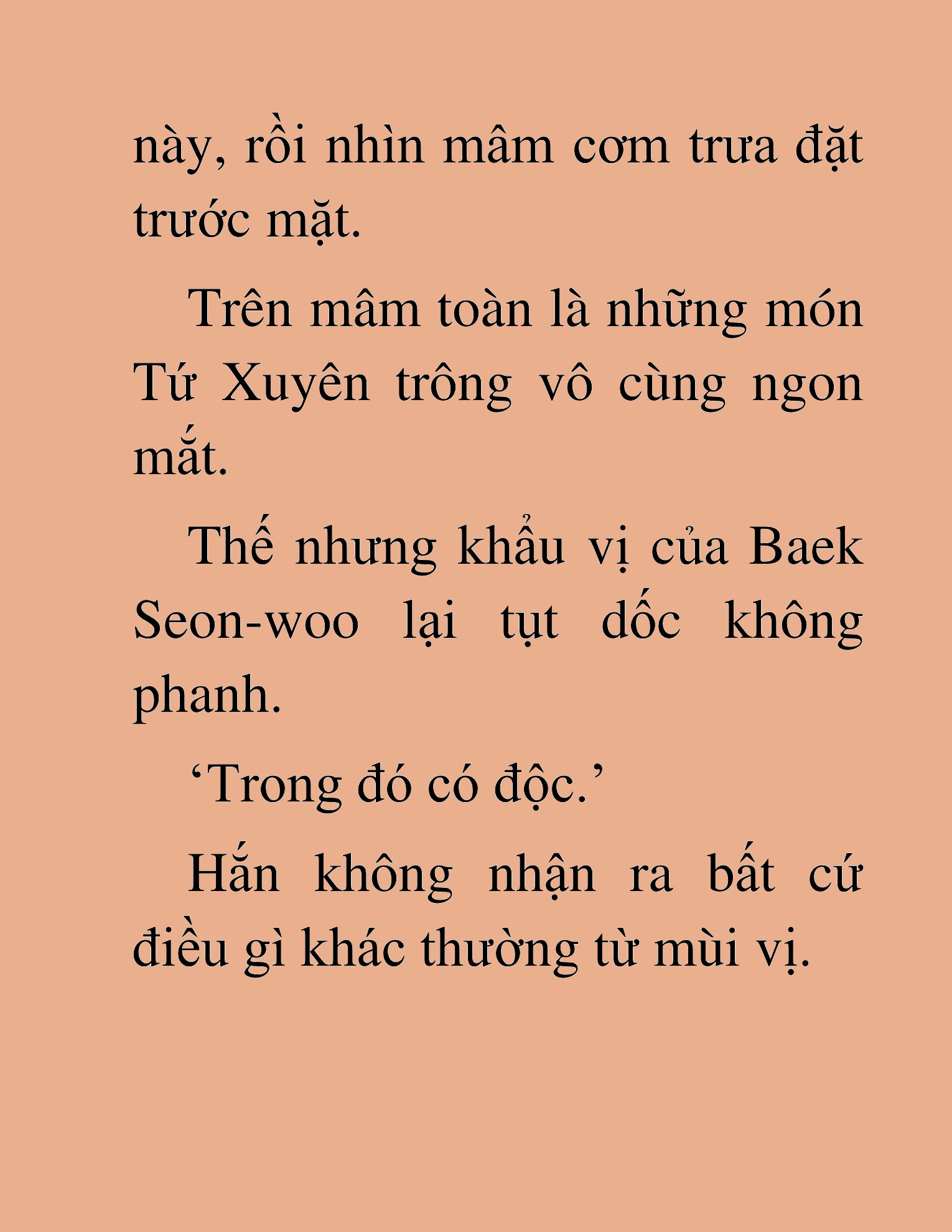 này, rồi nhìn mâm cơm trưa đặt trước mặt.

Trên mâm toàn là những món Tứ Xuyên trông vô cùng ngon mắt.

Thế nhưng khẩu vị của Baek Seon-woo lại tụt dốc không phanh.

‘Trong đó có độc.’

Hắn không nhận ra bất cứ điều gì khác thường từ mùi vị.